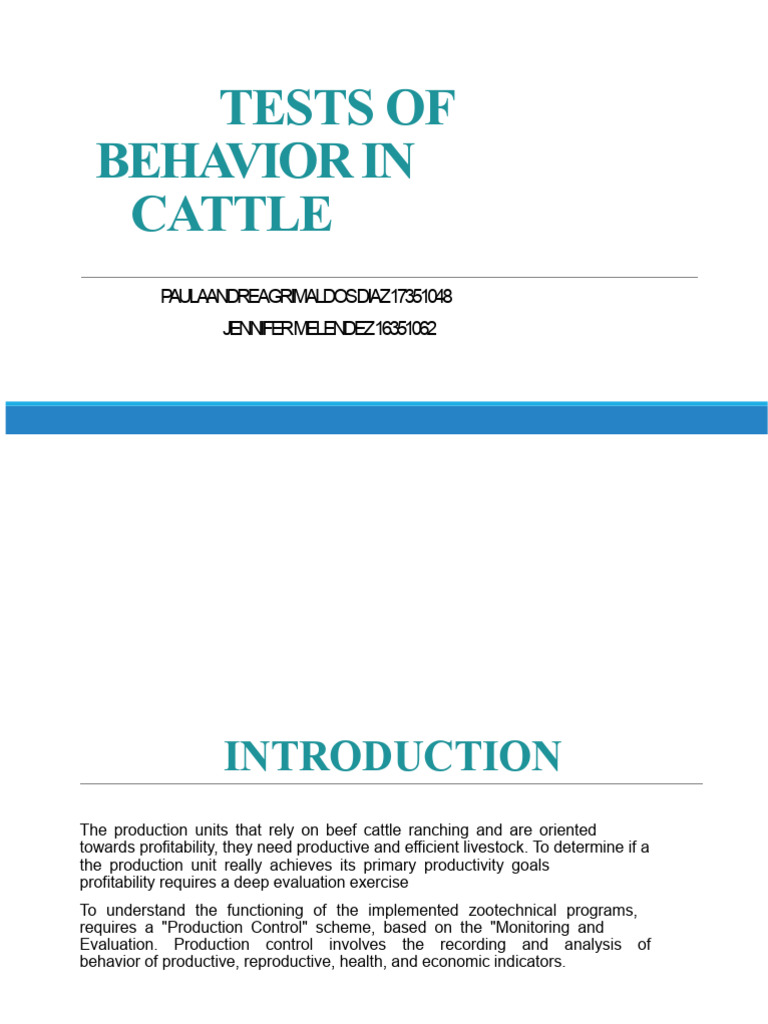 TESTS OF BEHAVIOR IN CATTLE

PAULA ANDREA GRIMALDOS DIAZ 17351048
JENNIFER MELENDEZ 16351062

INTRODUCTION

The production units that rely on beef cattle ranching and are oriented towards profitability, they need productive and efficient livestock. To determine if a the production unit really achieves its primary productivity goals profitability requires a deep evaluation exercise

To understand the functioning of the implemented zootechnical programs, requires a "Production Control" scheme, based on the "Monitoring and Evaluation. Production control involves the recording and analysis of behavior of productive, reproductive, health, and economic indicators.